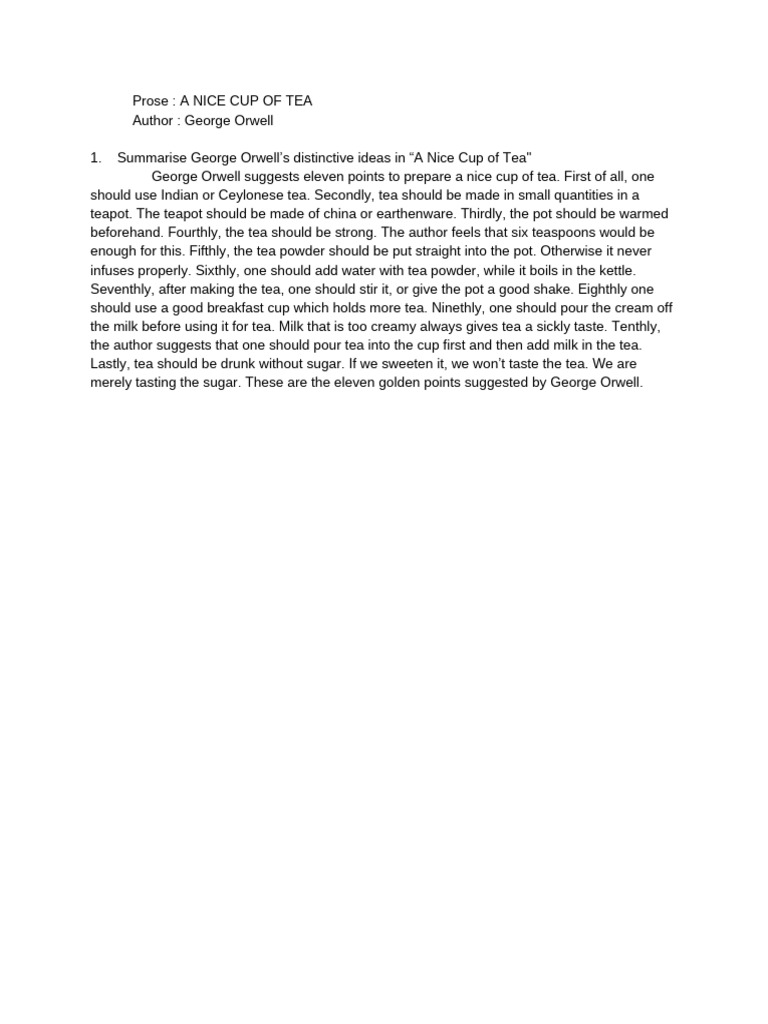 Prose : A NICE CUP OF TEA
Author : George Orwell

1. Summarise George Orwell's distinctive ideas in "A Nice Cup of Tea"
George Orwell suggests eleven points to prepare a nice cup of tea. First of all, one should use Indian or Ceylonese tea. Secondly, tea should be made in small quantities in a teapot. The teapot should be made of china or earthenware. Thirdly, the pot should be warmed beforehand. Fourthly, the tea should be strong. The author feels that six teaspoons would be enough for this. Fifthly, the tea powder should be put straight into the pot. Otherwise it never infuses properly. Sixthly, one should add water with tea powder, while it boils in the kettle. Seventhly, after making the tea, one should stir it, or give the pot a good shake. Eighthly one should use a good breakfast cup which holds more tea. Ninethly, one should pour the cream off the milk before using it for tea. Milk that is too creamy always gives tea a sickly taste. Tenthly, the author suggests that one should pour tea into the cup first and then add milk in the tea. Lastly, tea should be drunk without sugar. If we sweeten it, we won't taste the tea. We are merely tasting the sugar. These are the eleven golden points suggested by George Orwell.